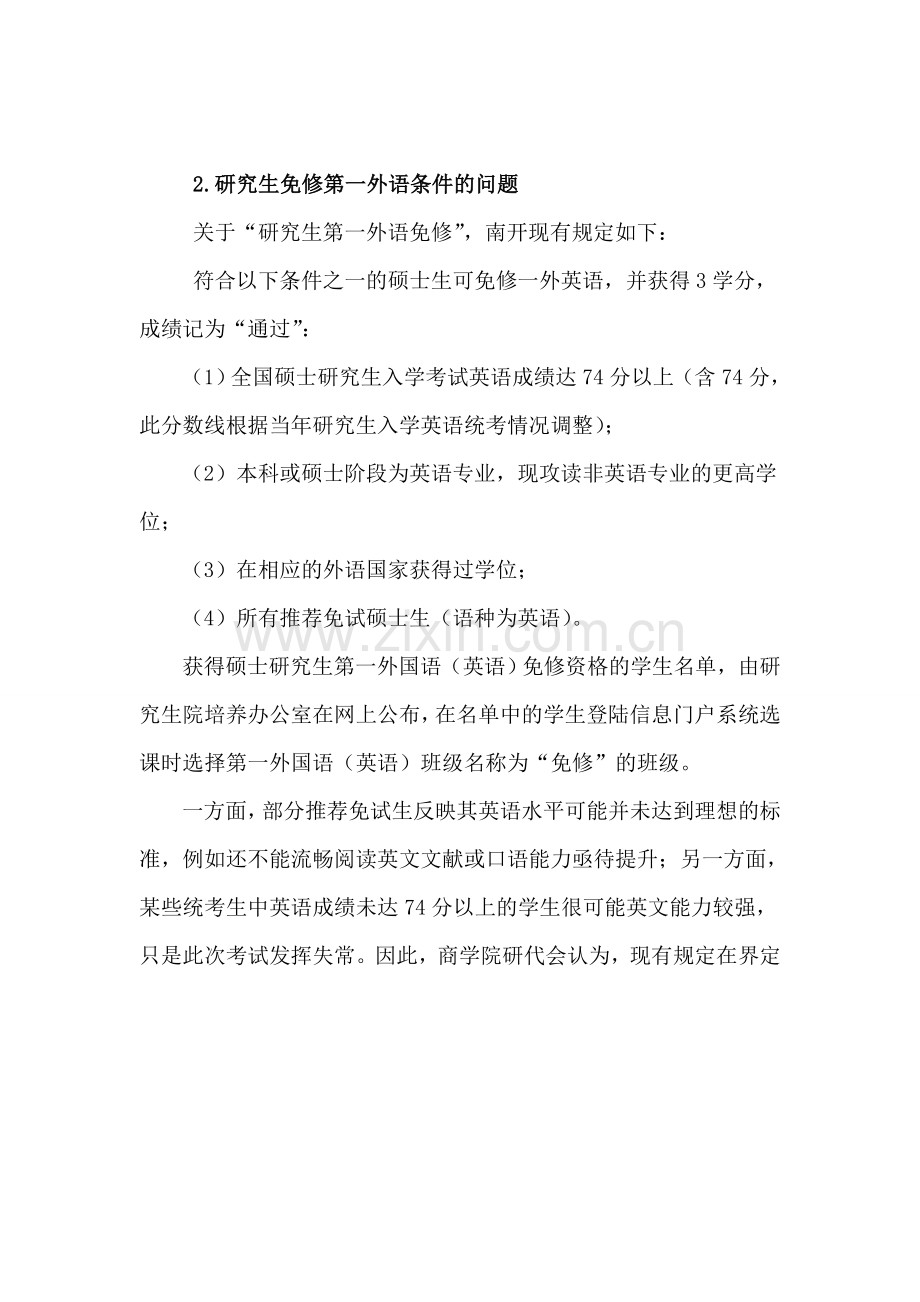 2.研究生免修第一外语条件的问题

关于“研究生第一外语免修”，南开现有规定如下：

符合以下条件之一的硕士生可免修一外英语，并获得3学分，成绩记为“通过”：

（1）全国硕士研究生入学考试英语成绩达74分以上（含74分，此分数线根据当年研究生入学英语统考情况调整）；

（2）本科或硕士阶段为英语专业，现攻读非英语专业的更高学位；

（3）在相应的外语国家获得过学位；

（4）所有推荐免试硕士生（语种为英语）。

获得硕士研究生第一外国语（英语）免修资格的学生名单，由研究生院培养办公室在网上公布，在名单中的学生登陆信息门户系统选课时选择第一外国语（英语）班级名称为“免修”的班级。

一方面，部分推荐免试生反映其英语水平可能并未达到理想的标准，例如还不能流畅阅读英文文献或口语能力亟待提升；另一方面，某些统考生中英语成绩未达74分以上的学生很可能英文能力较强，只是此次考试发挥失常。因此，商学院研代会认为，现有规定在界定

www.zixin.com.cn